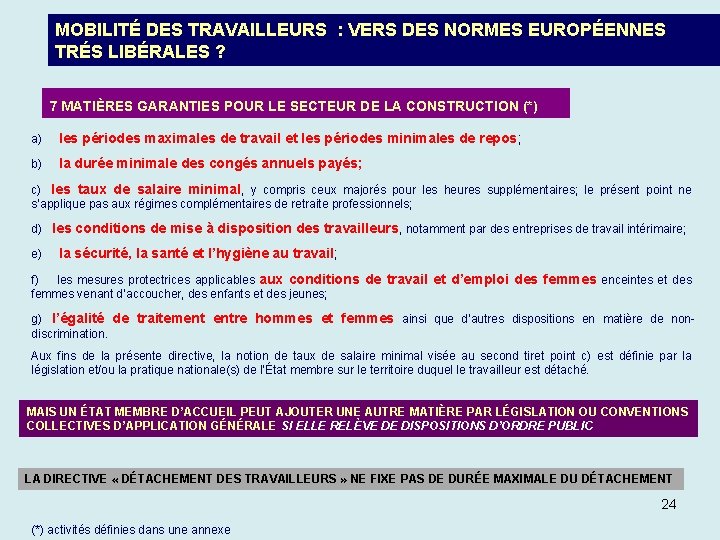 MOBILITÉ DES TRAVAILLEURS : VERS DES NORMES EUROPÉENNES TRÉS LIBÉRALES ?

7 MATIÈRES GARANTIES POUR LE SECTEUR DE LA CONSTRUCTION (*)

a) les périodes maximales de travail et les périodes minimales de repos;

b) la durée minimale des congés annuels payés;

c) les taux de salaire minimal, y compris ceux majorés pour les heures supplémentaires; le présent point ne s'applique pas aux régimes complémentaires de retraite professionnels;

d) les conditions de mise à disposition des travailleurs, notamment par des entreprises de travail intérimaire;

e) la sécurité, la santé et l'hygiène au travail;

f) les mesures protectrices applicables aux conditions de travail et d'emploi des femmes enceintes et des femmes venant d'accoucher, des enfants et des jeunes;

g) l'égalité de traitement entre hommes et femmes ainsi que d'autres dispositions en matière de non-discrimination.

Aux fins de la présente directive, la notion de taux de salaire minimal visée au second tiret point c) est définie par la législation et/ou la pratique nationale(s) de l'État membre sur le territoire duquel le travailleur est détaché.

MAIS UN ÉTAT MEMBRE D'ACCUEIL PEUT AJOUTER UNE AUTRE MATIÈRE PAR LÉGISLATION OU CONVENTIONS COLLECTIVES D'APPLICATION GÉNÉRALE SI ELLE RELÈVE DE DISPOSITIONS D'ORDRE PUBLIC

LA DIRECTIVE « DÉTACHEMENT DES TRAVAILLEURS » NE FIXE PAS DE DURÉE MAXIMALE DU DÉTACHEMENT

24

(*) activités définies dans une annexe